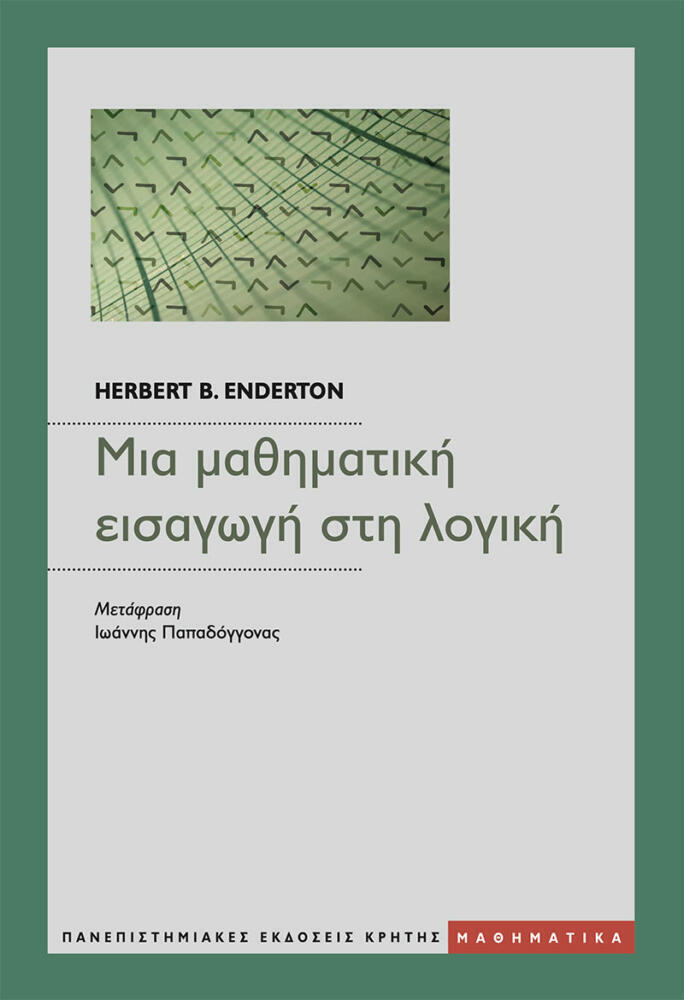 HERBERT B. ENDERTON

Μια μαθηματική εισαγωγή στη λογική

Μετάφραση
Ιωάννης Παπαδόγγονας

ΠΑΝΕΠΙΣΤΗΜΙΑΚΕΣ ΕΚΔΟΣΕΙΣ ΚΡΗΤΗΣ ΜΑΘΗΜΑΤΙΚΑ